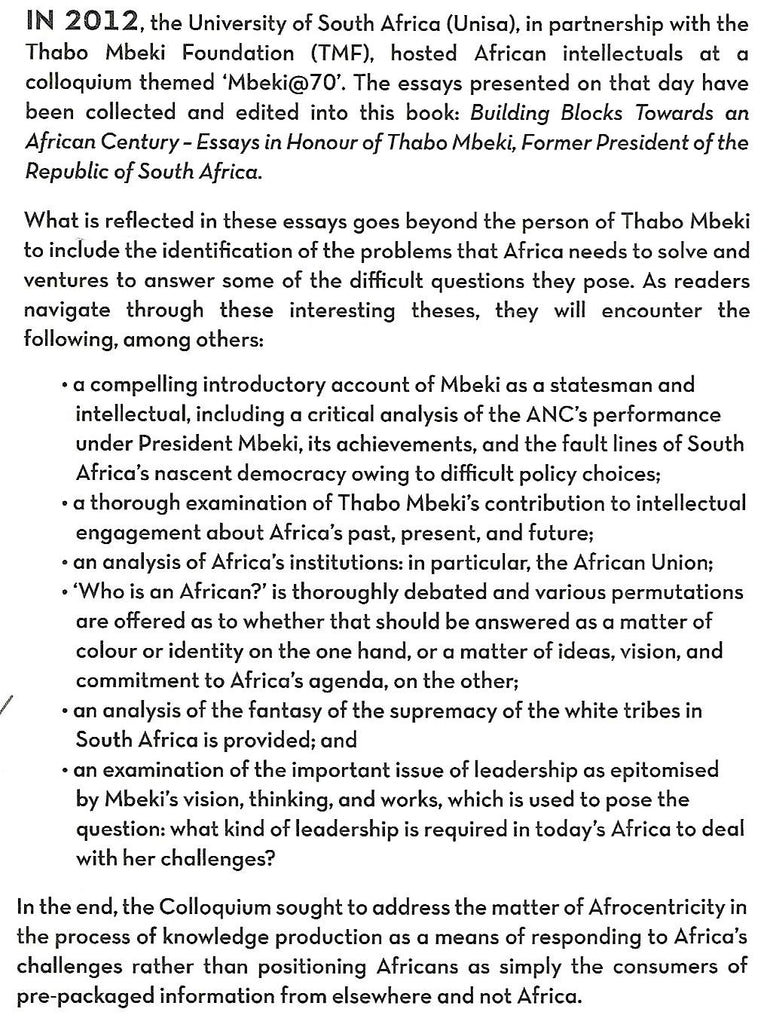 IN 2012, the University of South Africa (Unisa), in partnership with the Thabo Mbeki Foundation (TMF), hosted African intellectuals at a colloquium themed 'Mbeki@70'. The essays presented on that day have been collected and edited into this book: Building Blocks Towards an African Century – Essays in Honour of Thabo Mbeki, Former President of the Republic of South Africa.

What is reflected in these essays goes beyond the person of Thabo Mbeki to include the identification of the problems that Africa needs to solve and ventures to answer some of the difficult questions they pose. As readers navigate through these interesting theses, they will encounter the following, among others:

• a compelling introductory account of Mbeki as a statesman and intellectual, including a critical analysis of the ANC's performance under President Mbeki, its achievements, and the fault lines of South Africa's nascent democracy owing to difficult policy choices;
• a thorough examination of Thabo Mbeki's contribution to intellectual engagement about Africa's past, present, and future;
• an analysis of Africa's institutions: in particular, the African Union;
• 'Who is an African?' is thoroughly debated and various permutations are offered as to whether that should be answered as a matter of colour or identity on the one hand, or a matter of ideas, vision, and commitment to Africa's agenda, on the other;
• an analysis of the fantasy of the supremacy of the white tribes in South Africa is provided; and
• an examination of the important issue of leadership as epitomised by Mbeki's vision, thinking, and works, which is used to pose the question: what kind of leadership is required in today's Africa to deal with her challenges?

In the end, the Colloquium sought to address the matter of Afrocentricity in the process of knowledge production as a means of responding to Africa's challenges rather than positioning Africans as simply the consumers of pre-packaged information from elsewhere and not Africa.